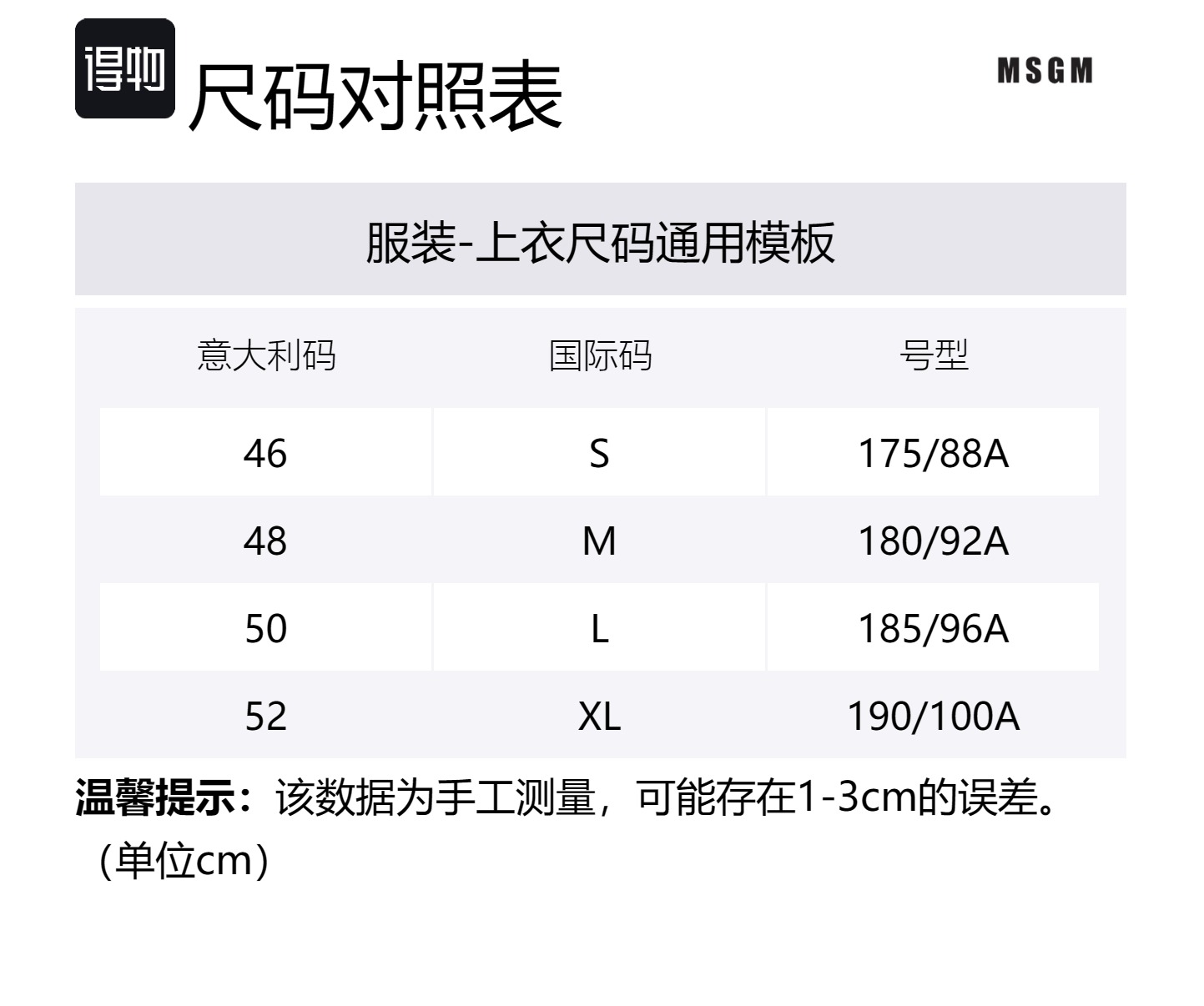 得物

尺码对照表

MSGM

服装-上衣尺码通用模板

| 意大利码 | 国际码 | 号型 |
|---|---|---|
| 46 | S | 175/88A |
| 48 | M | 180/92A |
| 50 | L | 185/96A |
| 52 | XL | 190/100A |

温馨提示：该数据为手工测量，可能存在1-3cm的误差。（单位cm）